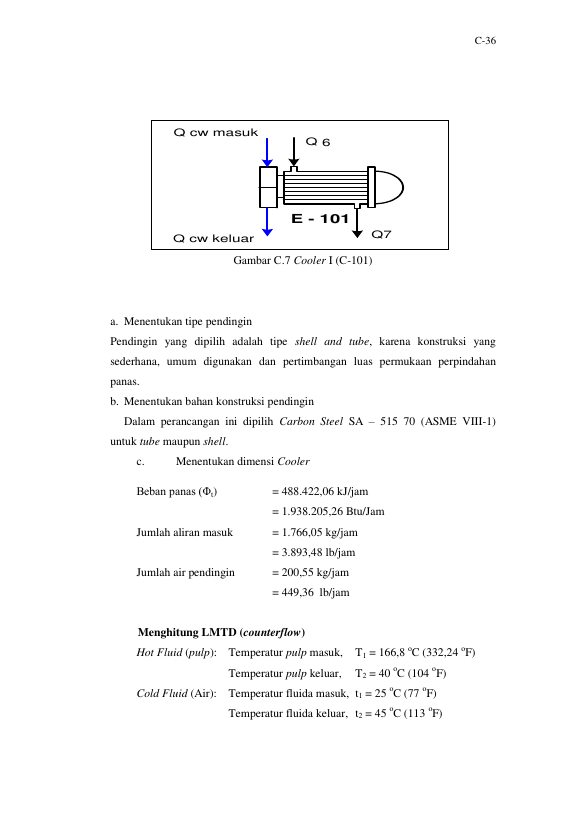 C-36

Q cw masuk

Q 6

E - 101

Q cw keluar

Q7

Gambar C.7 Cooler I (C-101)

a. Menentukan tipe pendingin

Pendingin yang dipilih adalah tipe shell and tube, karena konstruksi yang sederhana, umum digunakan dan pertimbangan luas permukaan perpindahan panas.

b. Menentukan bahan konstruksi pendingin

Dalam perancangan ini dipilih Carbon Steel SA – 515 70 (ASME VIII-1) untuk tube maupun shell.

c. Menentukan dimensi Cooler

Beban panas ($\Phi_t$) = 488.422,06 kJ/jam

= 1.938.205,26 Btu/Jam

Jumlah aliran masuk = 1.766,05 kg/jam

= 3.893,48 lb/jam

Jumlah air pendingin = 200,55 kg/jam

= 449,36 lb/jam

Menghitung LMTD (counterflow)

Hot Fluid (pulp): Temperatur pulp masuk, $T_1$ = 166,8 °C (332,24 °F)

Temperatur pulp keluar, $T_2$ = 40 °C (104 °F)

Cold Fluid (Air): Temperatur fluida masuk, $t_1$ = 25 °C (77 °F)

Temperatur fluida keluar, $t_2$ = 45 °C (113 °F)